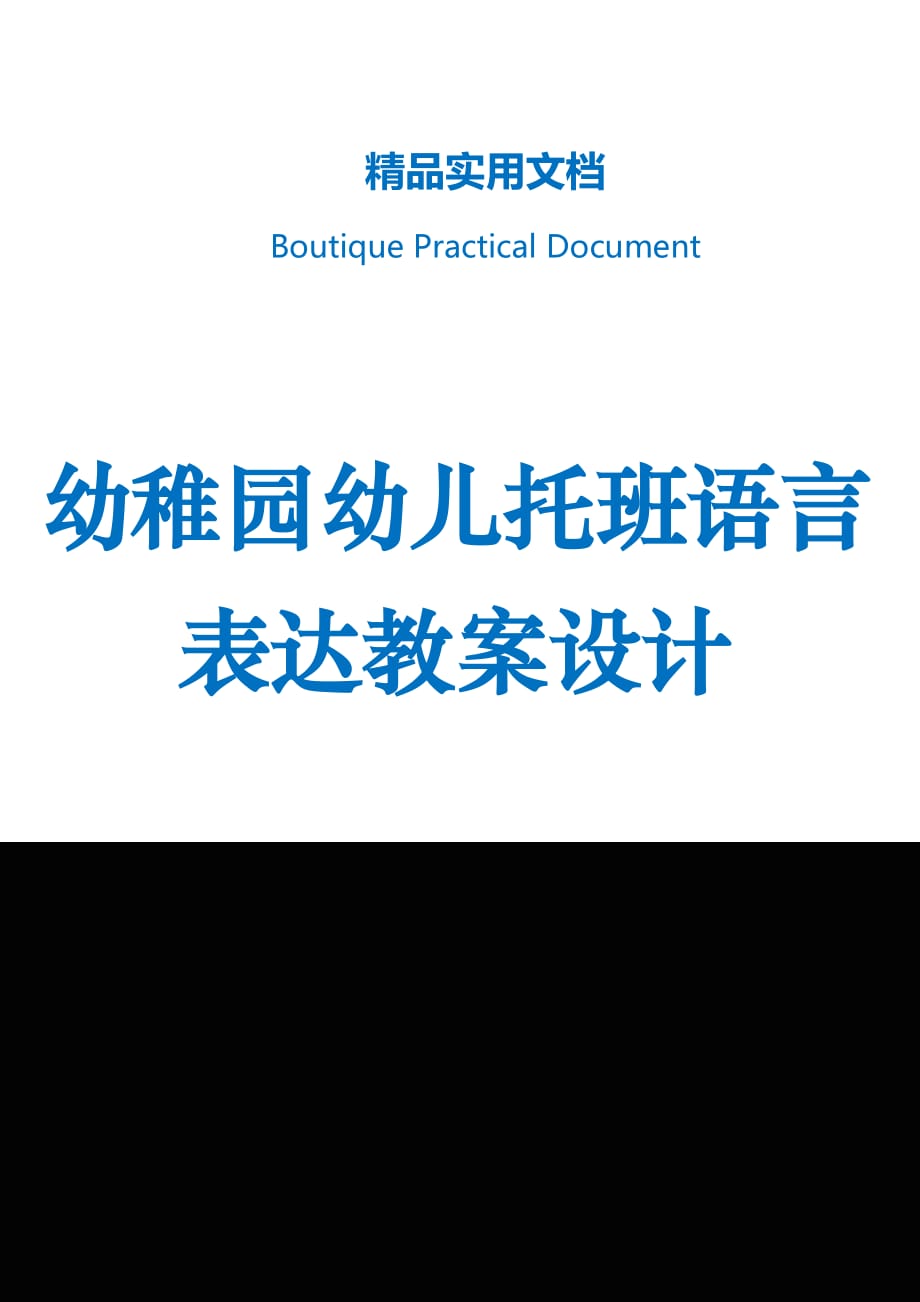 精品实用文档

Boutique Practical Document

幼稚园幼儿托班语言表达教案设计